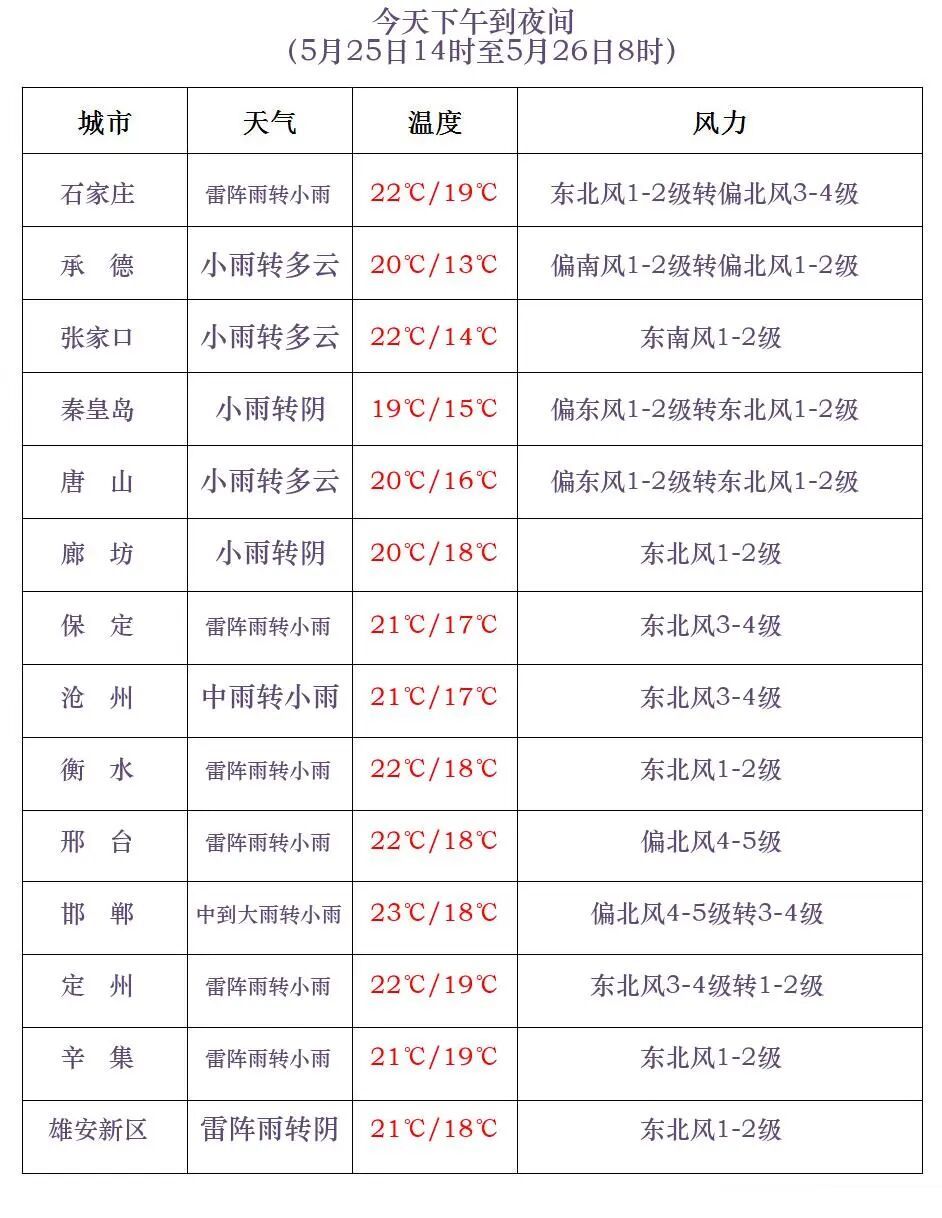 今天下午到夜间
(5月25日14时至5月26日8时)

| 城市 | 天气 | 温度 | 风力 |
|---|---|---|---|
| 石家庄 | 雷阵雨转小雨 | 22℃/19℃ | 东北风1-2级转偏北风3-4级 |
| 承　德 | 小雨转多云 | 20℃/13℃ | 偏南风1-2级转偏北风1-2级 |
| 张家口 | 小雨转多云 | 22℃/14℃ | 东南风1-2级 |
| 秦皇岛 | 小雨转阴 | 19℃/15℃ | 偏东风1-2级转东北风1-2级 |
| 唐　山 | 小雨转多云 | 20℃/16℃ | 偏东风1-2级转东北风1-2级 |
| 廊　坊 | 小雨转阴 | 20℃/18℃ | 东北风1-2级 |
| 保　定 | 雷阵雨转小雨 | 21℃/17℃ | 东北风3-4级 |
| 沧　州 | 中雨转小雨 | 21℃/17℃ | 东北风3-4级 |
| 衡　水 | 雷阵雨转小雨 | 22℃/18℃ | 东北风1-2级 |
| 邢　台 | 雷阵雨转小雨 | 22℃/18℃ | 偏北风4-5级 |
| 邯　郸 | 中到大雨转小雨 | 23℃/18℃ | 偏北风4-5级转3-4级 |
| 定　州 | 雷阵雨转小雨 | 22℃/19℃ | 东北风3-4级转1-2级 |
| 辛　集 | 雷阵雨转小雨 | 21℃/19℃ | 东北风1-2级 |
| 雄安新区 | 雷阵雨转阴 | 21℃/18℃ | 东北风1-2级 |